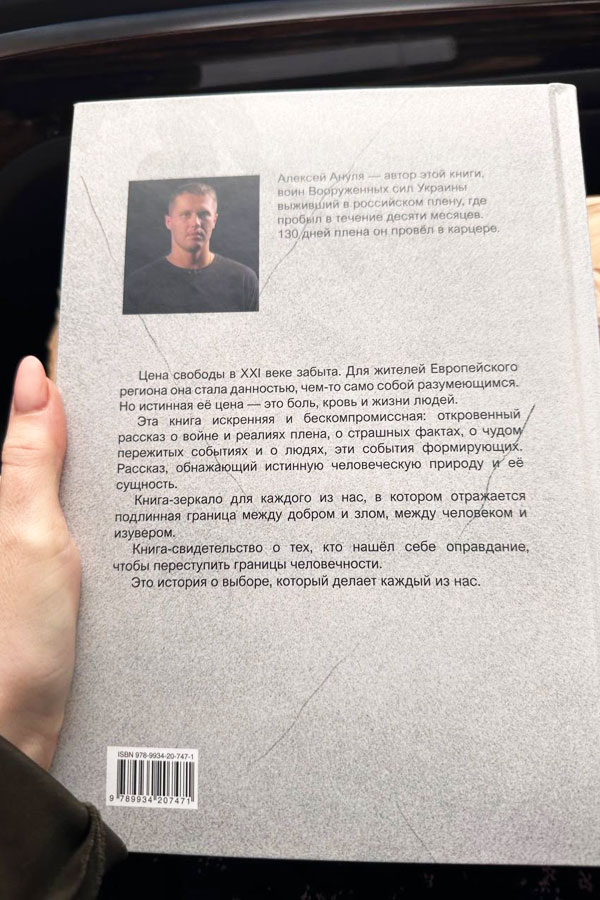 Алексей Ануля — автор этой книги, воин Вооруженных сил Украины выживший в российском плену, где пробыл в течение десяти месяцев. 130 дней плена он провёл в карцере.

Цена свободы в XXI веке забыта. Для жителей Европейского региона она стала данностью, чем-то само собой разумеющимся. Но истинная её цена — это боль, кровь и жизни людей.

Эта книга искренняя и бескомпромиссная: откровенный рассказ о войне и реалиях плена, о страшных фактах, о чудом пережитых событиях и о людях, эти события формирующих. Рассказ, обнажающий истинную человеческую природу и её сущность.

Книга-зеркало для каждого из нас, в котором отражается подлинная граница между добром и злом, между человеком и изувером.

Книга-свидетельство о тех, кто нашёл себе оправдание, чтобы переступить границы человечности.

Это история о выборе, который делает каждый из нас.

ISBN 978-9934-20-747-1
9 789934 207471